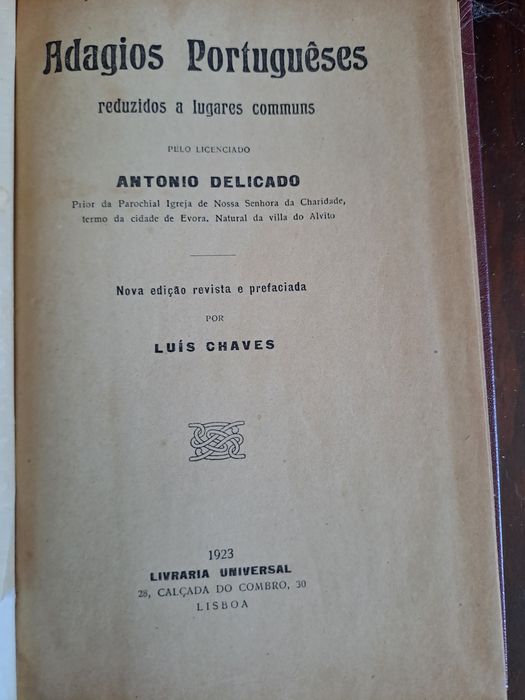 Adagios Portuguêses

reduzidos a lugares communs

PELO LICENCIADO

ANTONIO DELICADO

Prior da Parochial Igreja de Nossa Senhora da Charidade, termo da cidade de Evora. Natural da villa do Alvito

Nova edição revista e prefaciada

POR

LUÍS CHAVES

1923
LIVRARIA UNIVERSAL
28, CALÇADA DO COMBRO, 30
LISBOA